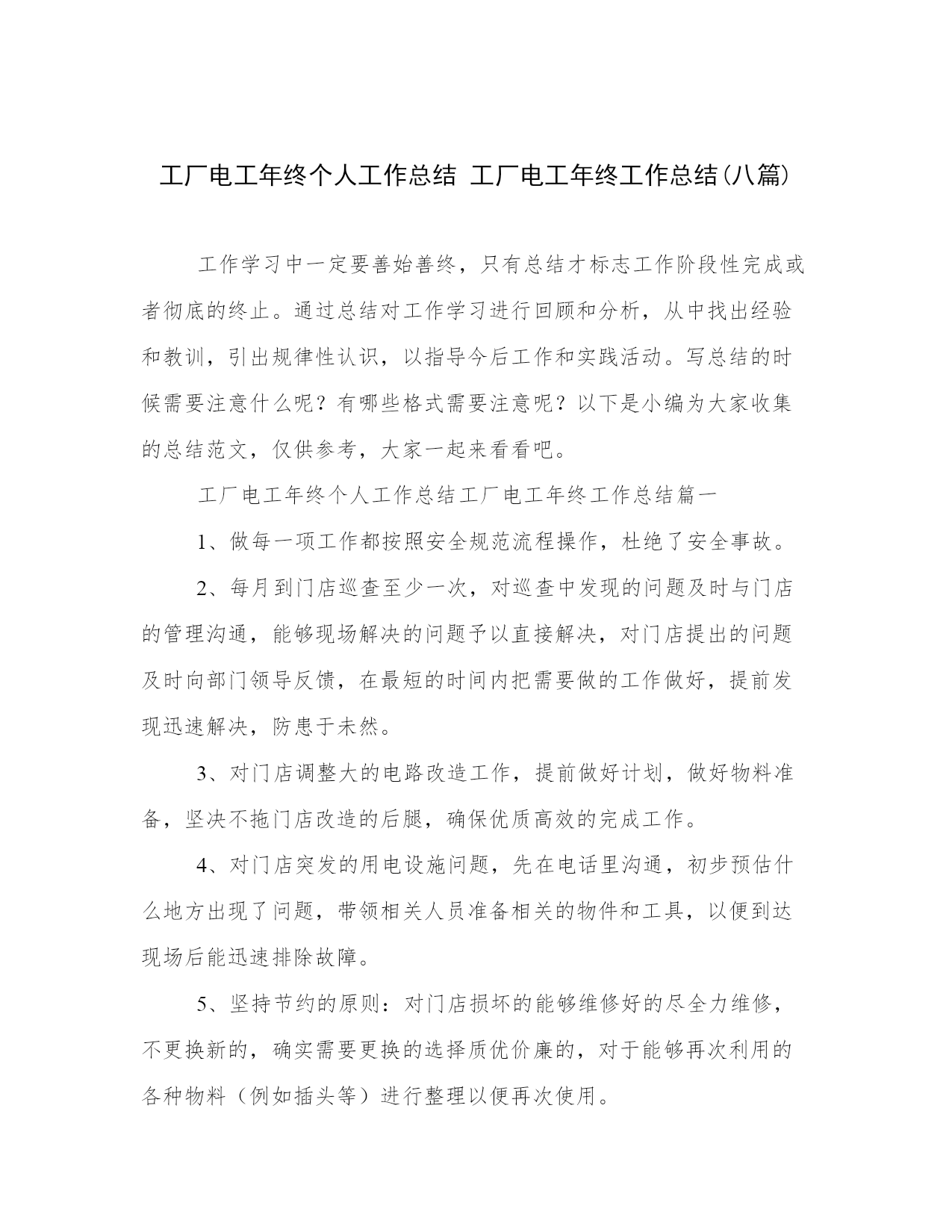 工厂电工年终个人工作总结 工厂电工年终工作总结(八篇)

工作学习中一定要善始善终，只有总结才标志工作阶段性完成或者彻底的终止。通过总结对工作学习进行回顾和分析，从中找出经验和教训，引出规律性认识，以指导今后工作和实践活动。写总结的时候需要注意什么呢？有哪些格式需要注意呢？以下是小编为大家收集的总结范文，仅供参考，大家一起来看看吧。

工厂电工年终个人工作总结工厂电工年终工作总结篇一

1、做每一项工作都按照安全规范流程操作，杜绝了安全事故。

2、每月到门店巡查至少一次，对巡查中发现的问题及时与门店的管理沟通，能够现场解决的问题予以直接解决，对门店提出的问题及时向部门领导反馈，在最短的时间内把需要做的工作做好，提前发现迅速解决，防患于未然。

3、对门店调整大的电路改造工作，提前做好计划，做好物料准备，坚决不拖门店改造的后腿，确保优质高效的完成工作。

4、对门店突发的用电设施问题，先在电话里沟通，初步预估什么地方出现了问题，带领相关人员准备相关的物件和工具，以便到达现场后能迅速排除故障。

5、坚持节约的原则：对门店损坏的能够维修好的尽全力维修，不更换新的，确实需要更换的选择质优价廉的，对于能够再次利用的各种物料（例如插头等）进行整理以便再次使用。